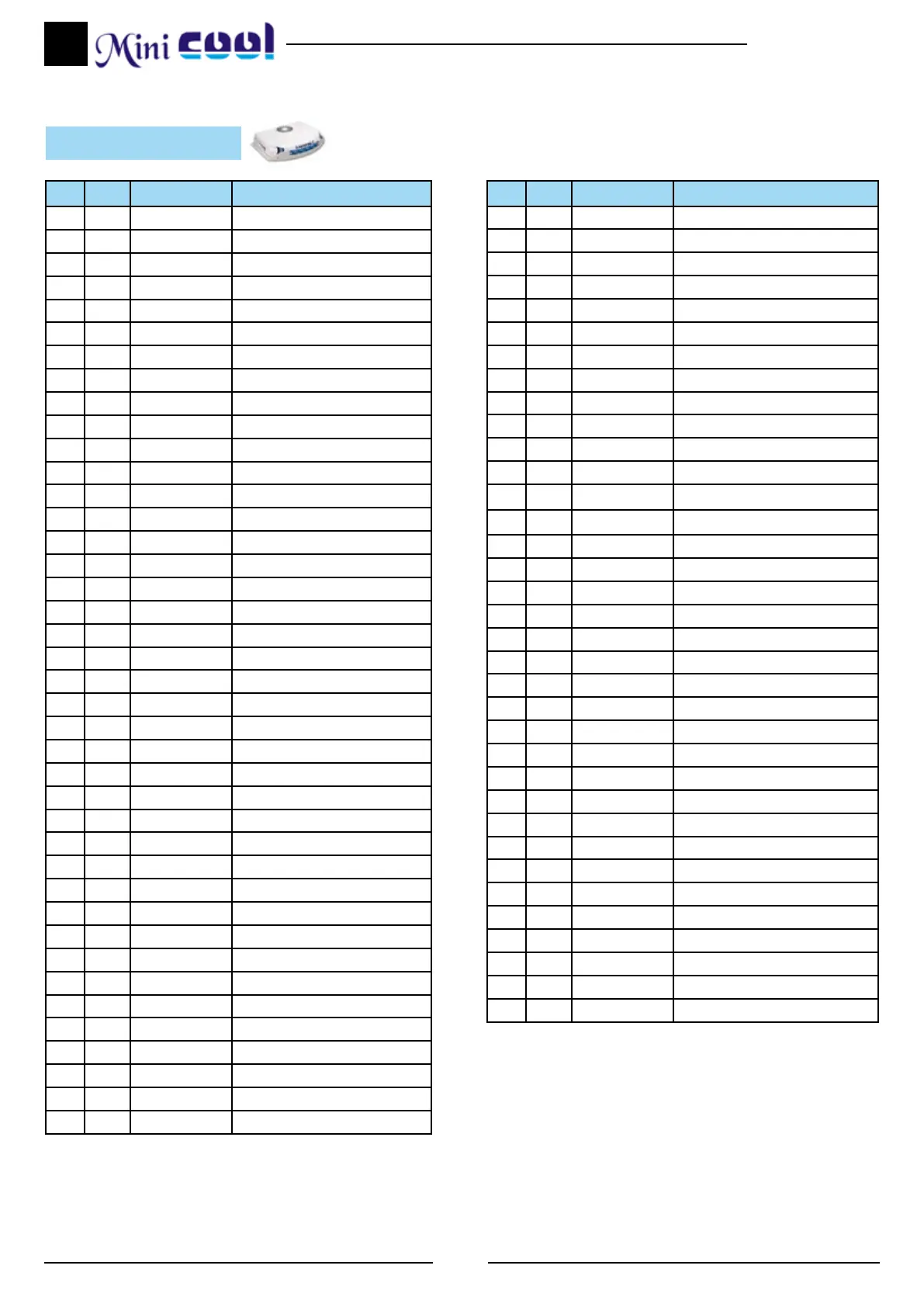 Mini cool